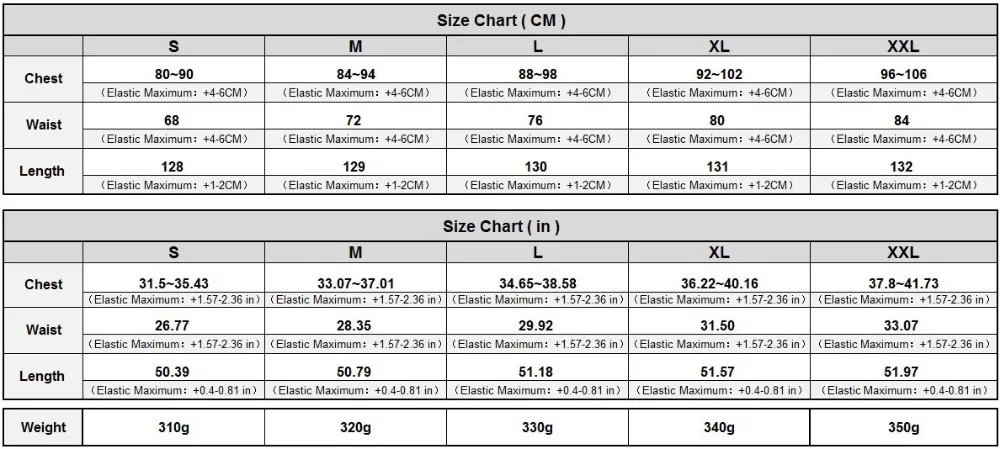 Size Chart ( CM )

| | S | M | L | XL | XXL |
|---|---|---|---|---|---|
| Chest | 80~90 （Elastic Maximum：+4-6CM） | 84~94 （Elastic Maximum：+4-6CM） | 88~98 （Elastic Maximum：+4-6CM） | 92~102 （Elastic Maximum：+4-6CM） | 96~106 （Elastic Maximum：+4-6CM） |
| Waist | 68 （Elastic Maximum：+4-6CM） | 72 （Elastic Maximum：+4-6CM） | 76 （Elastic Maximum：+4-6CM） | 80 （Elastic Maximum：+4-6CM） | 84 （Elastic Maximum：+4-6CM） |
| Length | 128 （Elastic Maximum：+1-2CM） | 129 （Elastic Maximum：+1-2CM） | 130 （Elastic Maximum：+1-2CM） | 131 （Elastic Maximum：+1-2CM） | 132 （Elastic Maximum：+1-2CM） |

Size Chart ( in )

| | S | M | L | XL | XXL |
|---|---|---|---|---|---|
| Chest | 31.5~35.43 （Elastic Maximum：+1.57-2.36 in） | 33.07~37.01 （Elastic Maximum：+1.57-2.36 in） | 34.65~38.58 （Elastic Maximum：+1.57-2.36 in） | 36.22~40.16 （Elastic Maximum：+1.57-2.36 in） | 37.8~41.73 （Elastic Maximum：+1.57-2.36 in） |
| Waist | 26.77 （Elastic Maximum：+1.57-2.36 in） | 28.35 （Elastic Maximum：+1.57-2.36 in） | 29.92 （Elastic Maximum：+1.57-2.36 in） | 31.50 （Elastic Maximum：+1.57-2.36 in） | 33.07 （Elastic Maximum：+1.57-2.36 in） |
| Length | 50.39 （Elastic Maximum：+0.4-0.81 in） | 50.79 （Elastic Maximum：+0.4-0.81 in） | 51.18 （Elastic Maximum：+0.4-0.81 in） | 51.57 （Elastic Maximum：+0.4-0.81 in） | 51.97 （Elastic Maximum：+0.4-0.81 in） |

| Weight | 310g | 320g | 330g | 340g | 350g |
|---|---|---|---|---|---|